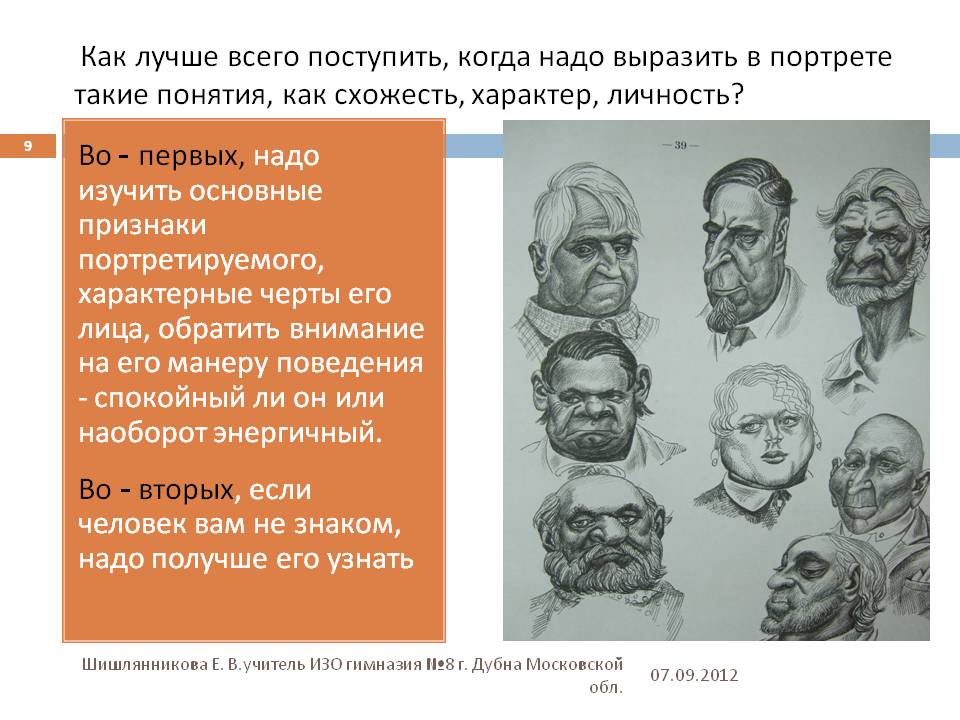 Как лучше всего поступить, когда надо выразить в портрете такие понятия, как схожесть, характер, личность?

9

Во - первых, надо изучить основные признаки портретируемого, характерные черты его лица, обратить внимание на его манеру поведения - спокойный ли он или наоборот энергичный.

Во - вторых, если человек вам не знаком, надо получше его узнать

— 39 —

Шишлянникова Е. В.учитель ИЗО гимназия №8 г. Дубна Московской обл.

07.09.2012